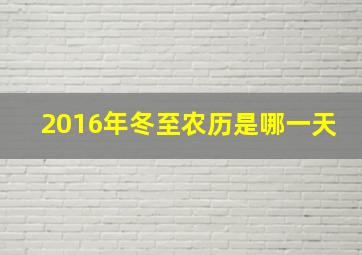 2016年冬至农历是哪一天